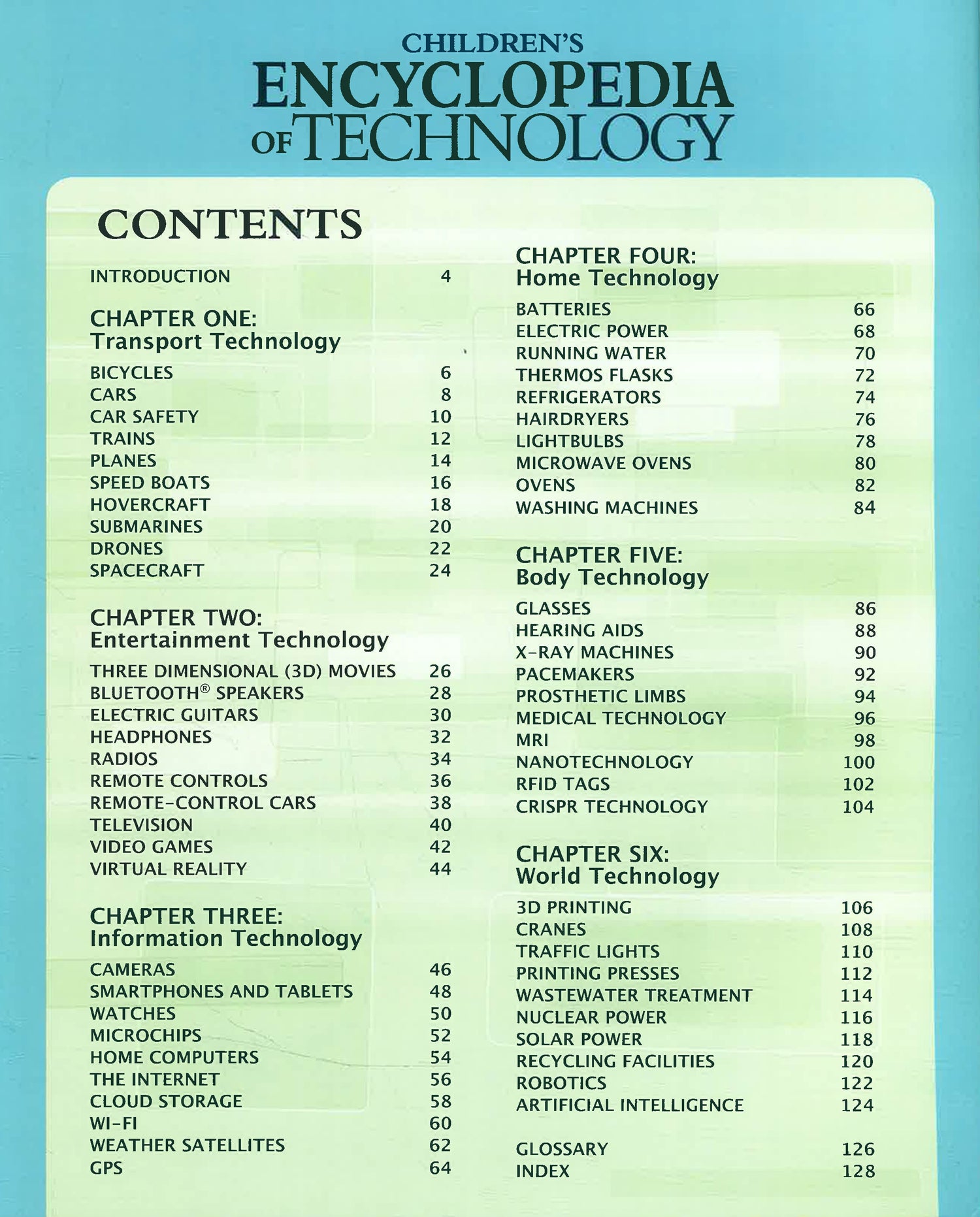 CHILDREN'S
ENCYCLOPEDIA
OF TECHNOLOGY

CONTENTS

INTRODUCTION 4

CHAPTER ONE:
Transport Technology

BICYCLES 6
CARS 8
CAR SAFETY 10
TRAINS 12
PLANES 14
SPEED BOATS 16
HOVERCRAFT 18
SUBMARINES 20
DRONES 22
SPACECRAFT 24

CHAPTER TWO:
Entertainment Technology

THREE DIMENSIONAL (3D) MOVIES 26
BLUETOOTH® SPEAKERS 28
ELECTRIC GUITARS 30
HEADPHONES 32
RADIOS 34
REMOTE CONTROLS 36
REMOTE-CONTROL CARS 38
TELEVISION 40
VIDEO GAMES 42
VIRTUAL REALITY 44

CHAPTER THREE:
Information Technology

CAMERAS 46
SMARTPHONES AND TABLETS 48
WATCHES 50
MICROCHIPS 52
HOME COMPUTERS 54
THE INTERNET 56
CLOUD STORAGE 58
WI-FI 60
WEATHER SATELLITES 62
GPS 64

CHAPTER FOUR:
Home Technology

BATTERIES 66
ELECTRIC POWER 68
RUNNING WATER 70
THERMOS FLASKS 72
REFRIGERATORS 74
HAIRDRYERS 76
LIGHTBULBS 78
MICROWAVE OVENS 80
OVENS 82
WASHING MACHINES 84

CHAPTER FIVE:
Body Technology

GLASSES 86
HEARING AIDS 88
X-RAY MACHINES 90
PACEMAKERS 92
PROSTHETIC LIMBS 94
MEDICAL TECHNOLOGY 96
MRI 98
NANOTECHNOLOGY 100
RFID TAGS 102
CRISPR TECHNOLOGY 104

CHAPTER SIX:
World Technology

3D PRINTING 106
CRANES 108
TRAFFIC LIGHTS 110
PRINTING PRESSES 112
WASTEWATER TREATMENT 114
NUCLEAR POWER 116
SOLAR POWER 118
RECYCLING FACILITIES 120
ROBOTICS 122
ARTIFICIAL INTELLIGENCE 124

GLOSSARY 126
INDEX 128